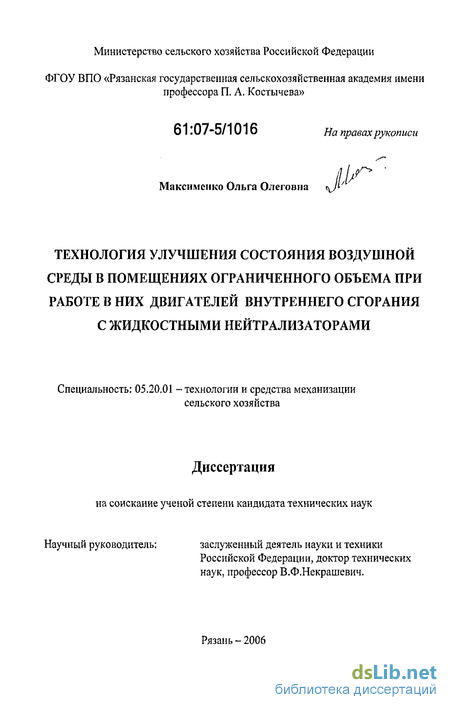 Министерство сельского хозяйства Российской Федерации

ФГОУ ВПО «Рязанская государственная сельскохозяйственная академия имени профессора П. А. Костычева»

61:07-5/1016

На правах рукописи

Максименко Ольга Олеговна

ТЕХНОЛОГИЯ УЛУЧШЕНИЯ СОСТОЯНИЯ ВОЗДУШНОЙ СРЕДЫ В ПОМЕЩЕНИЯХ ОГРАНИЧЕННОГО ОБЪЕМА ПРИ РАБОТЕ В НИХ ДВИГАТЕЛЕЙ ВНУТРЕННЕГО СГОРАНИЯ С ЖИДКОСТНЫМИ НЕЙТРАЛИЗАТОРАМИ

Специальность: 05.20.01 – технологии и средства механизации сельского хозяйства

Диссертация

на соискание ученой степени кандидата технических наук

Научный руководитель:

заслуженный деятель науки и техники Российской Федерации, доктор технических наук, профессор В.Ф.Некрашевич.

Рязань – 2006

dsLib.net
библиотека диссертаций